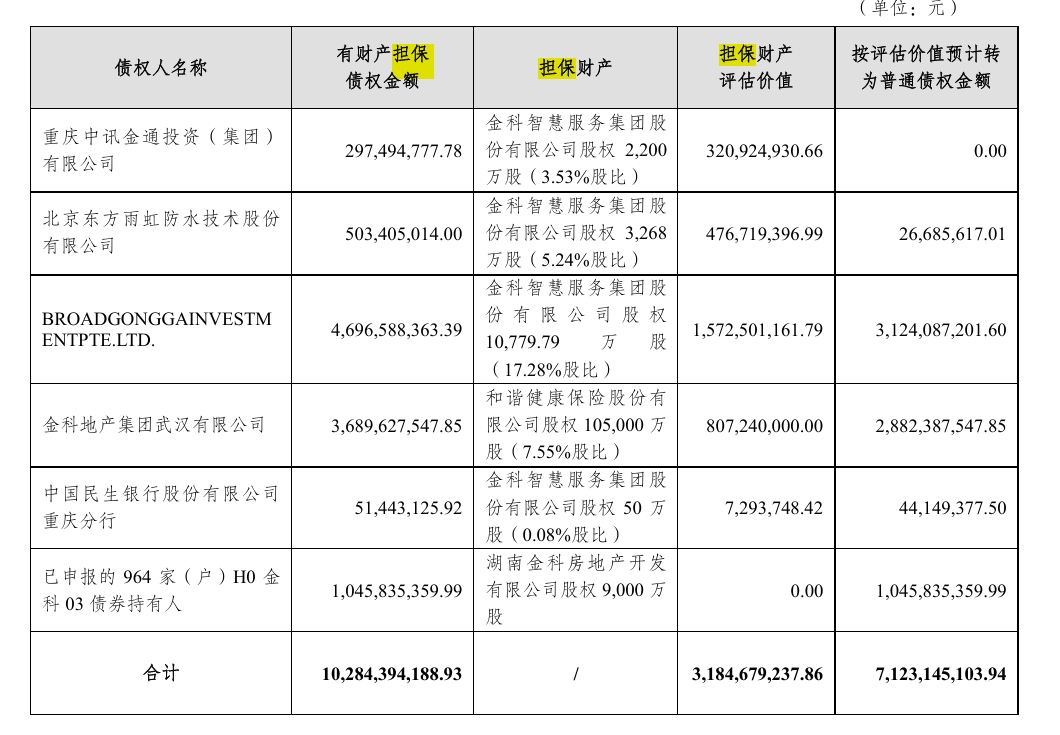 （单位：元）

| 债权人名称 | 有财产担保债权金额 | 担保财产 | 担保财产评估价值 | 按评估价值预计转为普通债权金额 |
|---|---|---|---|---|
| 重庆中讯金通投资（集团）有限公司 | 297,494,777.78 | 金科智慧服务集团股份有限公司股权 2,200 万股（3.53%股比） | 320,924,930.66 | 0.00 |
| 北京东方雨虹防水技术股份有限公司 | 503,405,014.00 | 金科智慧服务集团股份有限公司股权 3,268 万股（5.24%股比） | 476,719,396.99 | 26,685,617.01 |
| BROADGONGGAINVESTMENTPTE.LTD. | 4,696,588,363.39 | 金科智慧服务集团股份有限公司股权 10,779.79 万股（17.28%股比） | 1,572,501,161.79 | 3,124,087,201.60 |
| 金科地产集团武汉有限公司 | 3,689,627,547.85 | 和谐健康保险股份有限公司股权 105,000 万股（7.55%股比） | 807,240,000.00 | 2,882,387,547.85 |
| 中国民生银行股份有限公司重庆分行 | 51,443,125.92 | 金科智慧服务集团股份有限公司股权 50 万股（0.08%股比） | 7,293,748.42 | 44,149,377.50 |
| 已申报的 964 家（户）H0 金科 03 债券持有人 | 1,045,835,359.99 | 湖南金科房地产开发有限公司股权 9,000 万股 | 0.00 | 1,045,835,359.99 |
| 合计 | 10,284,394,188.93 | / | 3,184,679,237.86 | 7,123,145,103.94 |